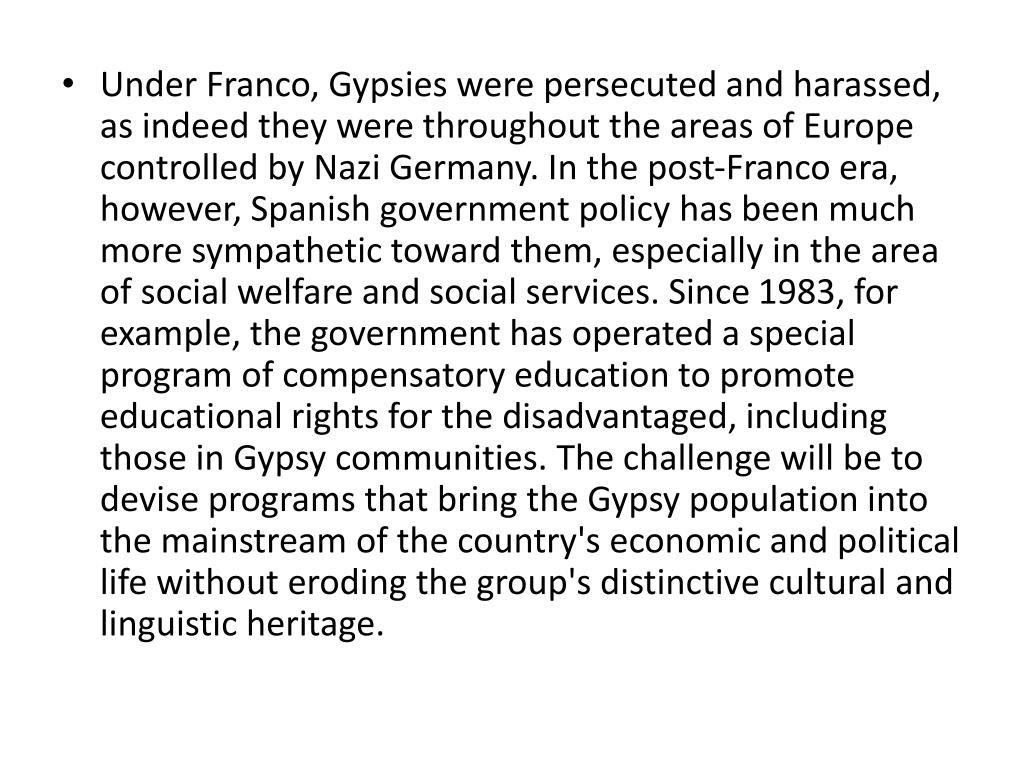 • Under Franco, Gypsies were persecuted and harassed, as indeed they were throughout the areas of Europe controlled by Nazi Germany. In the post-Franco era, however, Spanish government policy has been much more sympathetic toward them, especially in the area of social welfare and social services. Since 1983, for example, the government has operated a special program of compensatory education to promote educational rights for the disadvantaged, including those in Gypsy communities. The challenge will be to devise programs that bring the Gypsy population into the mainstream of the country's economic and political life without eroding the group's distinctive cultural and linguistic heritage.